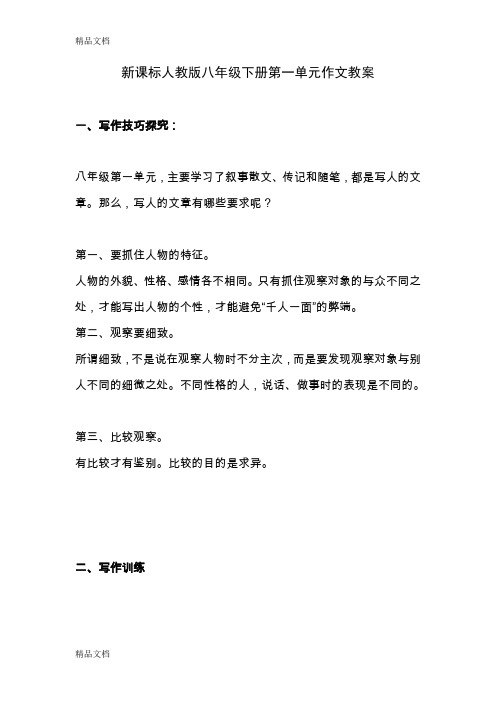 精品文档

新课标人教版八年级下册第一单元作文教案

一、写作技巧探究：

八年级第一单元，主要学习了叙事散文、传记和随笔，都是写人的文章。那么，写人的文章有哪些要求呢？

第一、要抓住人物的特征。
人物的外貌、性格、感情各不相同。只有抓住观察对象的与众不同之处，才能写出人物的个性，才能避免“千人一面”的弊端。
第二、观察要细致。
所谓细致，不是说在观察人物时不分主次，而是要发现观察对象与别人不同的细微之处。不同性格的人，说话、做事时的表现是不同的。

第三、比较观察。
有比较才有鉴别。比较的目的是求异。

二、写作训练

精品文档